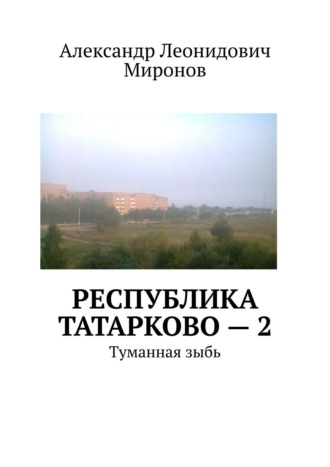 Александр Леонидович Миронов

РЕСПУБЛИКА ТАТАРКОВО — 2

Туманная зыбь